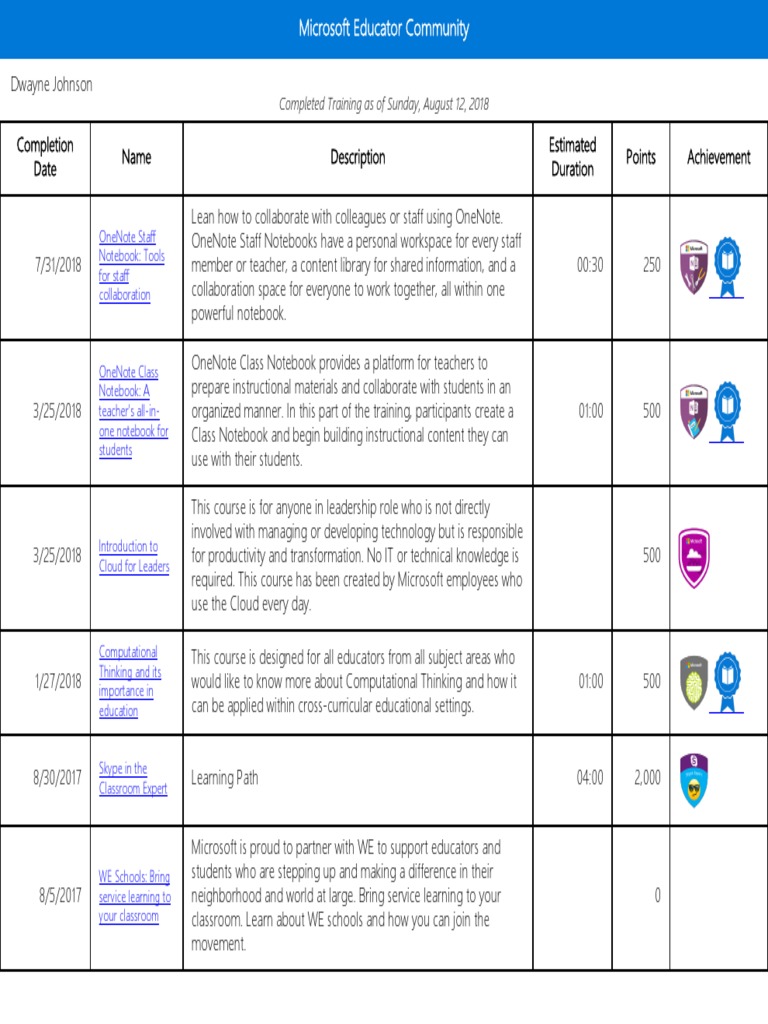 Microsoft Educator Community

Dwayne Johnson

Completed Training as of Sunday, August 12, 2018

| Completion Date | Name | Description | Estimated Duration | Points | Achievement |
|---|---|---|---|---|---|
| 7/31/2018 | OneNote Staff Notebook: Tools for staff collaboration | Lean how to collaborate with colleagues or staff using OneNote. OneNote Staff Notebooks have a personal workspace for every staff member or teacher, a content library for shared information, and a collaboration space for everyone to work together, all within one powerful notebook. | 00:30 | 250 | Microsoft |
| 3/25/2018 | OneNote Class Notebook: A teacher's all-in-one notebook for students | OneNote Class Notebook provides a platform for teachers to prepare instructional materials and collaborate with students in an organized manner. In this part of the training, participants create a Class Notebook and begin building instructional content they can use with their students. | 01:00 | 500 | Microsoft |
| 3/25/2018 | Introduction to Cloud for Leaders | This course is for anyone in leadership role who is not directly involved with managing or developing technology but is responsible for productivity and transformation. No IT or technical knowledge is required. This course has been created by Microsoft employees who use the Cloud every day. | | 500 | |
| 1/27/2018 | Computational Thinking and its importance in education | This course is designed for all educators from all subject areas who would like to know more about Computational Thinking and how it can be applied within cross-curricular educational settings. | 01:00 | 500 | Microsoft |
| 8/30/2017 | Skype in the Classroom Expert | Learning Path | 04:00 | 2,000 | |
| 8/5/2017 | WE Schools: Bring service learning to your classroom | Microsoft is proud to partner with WE to support educators and students who are stepping up and making a difference in their neighborhood and world at large. Bring service learning to your classroom. Learn about WE schools and how you can join the movement. | | 0 | |